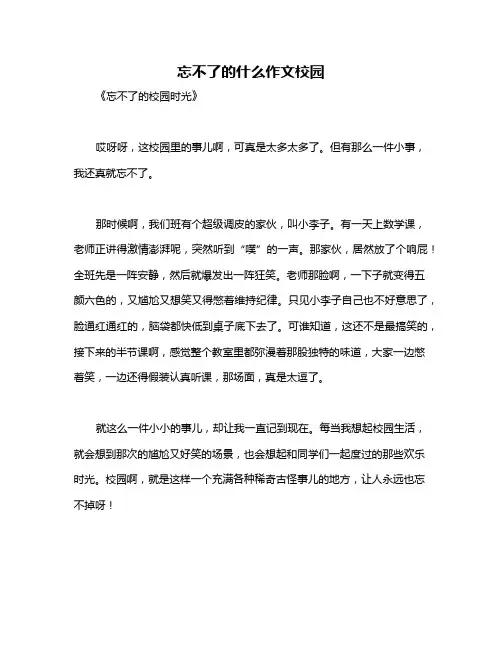 忘不了的什么作文校园

《忘不了的校园时光》

哎呀呀，这校园里的事儿啊，可真是太多太多了。但有那么一件小事，我还真就忘不了。

那时候啊，我们班有个超级调皮的家伙，叫小李子。有一天上数学课，老师正讲得激情澎湃呢，突然听到“噗”的一声。那家伙，居然放了个响屁！全班先是一阵安静，然后就爆发出一阵狂笑。老师那脸啊，一下子就变得五颜六色的，又尴尬又想笑又得憋着维持纪律。只见小李子自己也不好意思了，脸通红通红的，脑袋都快低到桌子底下去了。可谁知道，这还不是最搞笑的，接下来的半节课啊，感觉整个教室里都弥漫着那股独特的味道，大家一边憋着笑，一边还得假装认真听课，那场面，真是太逗了。

就这么一件小小的事儿，却让我一直记到现在。每当我想起校园生活，就会想到那次的尴尬又好笑的场景，也会想起和同学们一起度过的那些欢乐时光。校园啊，就是这样一个充满各种稀奇古怪事儿的地方，让人永远也忘不掉呀！